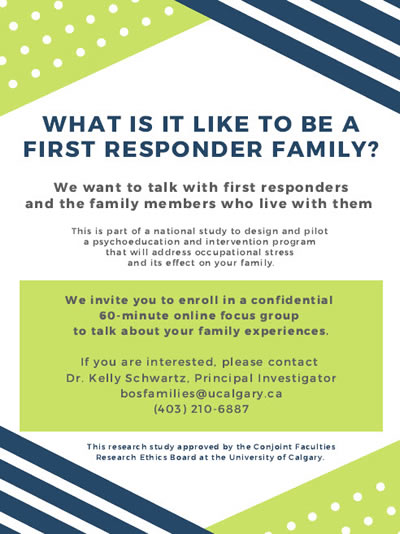 WHAT IS IT LIKE TO BE A FIRST RESPONDER FAMILY?

We want to talk with first responders and the family members who live with them

This is part of a national study to design and pilot a psychoeducation and intervention program that will address occupational stress and its effect on your family.

We invite you to enroll in a confidential 60-minute online focus group to talk about your family experiences.

If you are interested, please contact
Dr. Kelly Schwartz, Principal Investigator
bosfamilies@ucalgary.ca
(403) 210-6887

This research study approved by the Conjoint Faculties Research Ethics Board at the University of Calgary.